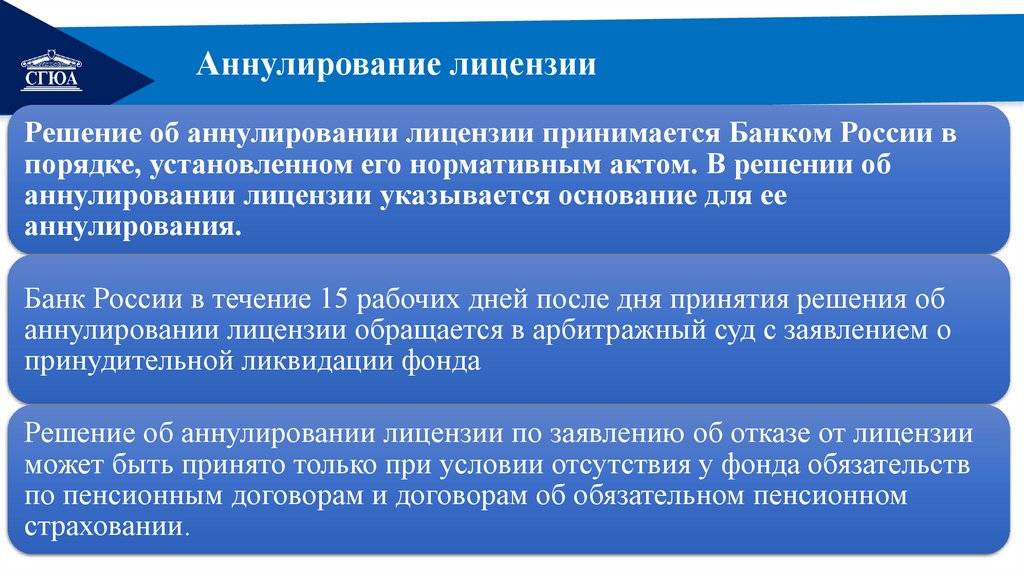 СГЮА

Аннулирование лицензии

Решение об аннулировании лицензии принимается Банком России в порядке, установленном его нормативным актом. В решении об аннулировании лицензии указывается основание для ее аннулирования.

Банк России в течение 15 рабочих дней после дня принятия решения об аннулировании лицензии обращается в арбитражный суд с заявлением о принудительной ликвидации фонда

Решение об аннулировании лицензии по заявлению об отказе от лицензии может быть принято только при условии отсутствия у фонда обязательств по пенсионным договорам и договорам об обязательном пенсионном страховании.